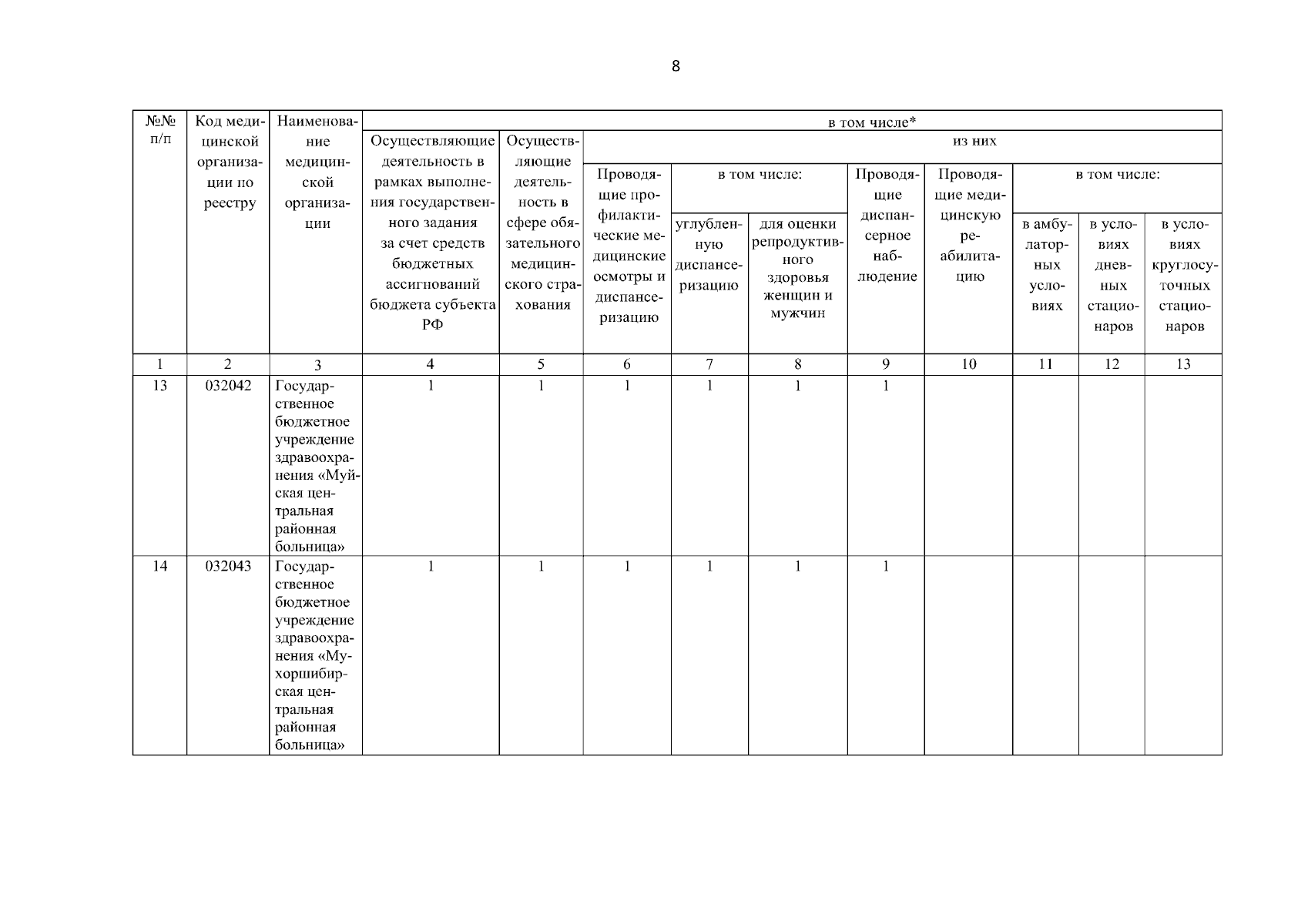 8

| №№ п/п | Код медицинской организации по реестру | Наименование медицинской организации | в том числе* | | | | | | | | | |
|---|---|---|---|---|---|---|---|---|---|---|---|---|
| | | | Осуществляющие деятельность в рамках выполнения государственного задания за счет средств бюджетных ассигнований бюджета субъекта РФ | Осуществляющие деятельность в сфере обязательного медицинского страхования | из них | | | | | | | |
| | | | | | Проводящие профилактические медицинские осмотры и диспансеризацию | в том числе: | | Проводящие диспансерное наблюдение | Проводящие медицинскую реабилитацию | в том числе: | | |
| | | | | | | углубленную диспансеризацию | для оценки репродуктивного здоровья женщин и мужчин | | | в амбулаторных условиях | в условиях дневных стационаров | в условиях круглосуточных стационаров |
| 1 | 2 | 3 | 4 | 5 | 6 | 7 | 8 | 9 | 10 | 11 | 12 | 13 |
| 13 | 032042 | Государственное бюджетное учреждение здравоохранения «Муйская центральная районная больница» | 1 | 1 | 1 | 1 | 1 | 1 | | | | |
| 14 | 032043 | Государственное бюджетное учреждение здравоохранения «Мухоршибирская центральная районная больница» | 1 | 1 | 1 | 1 | 1 | 1 | | | | |